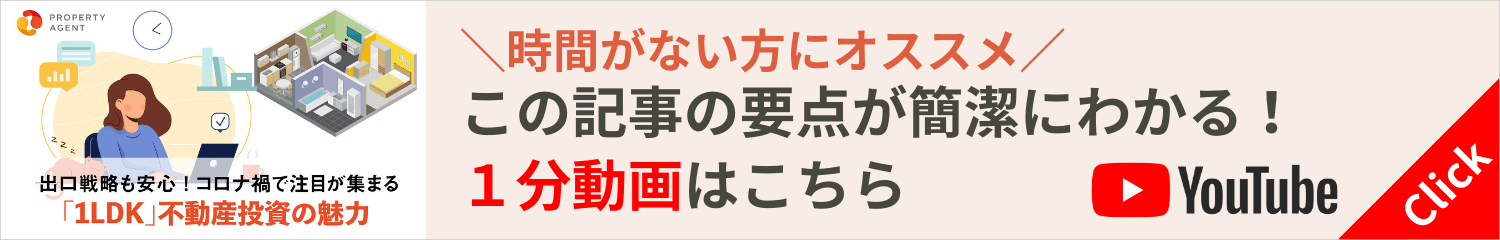 PROPERTY AGENT

出口戦略も安心！コロナ禍で注目が集まる
「1LDK」不動産投資の魅力

＼時間がない方にオススメ／
この記事の要点が簡潔にわかる！
１分動画はこちら

YouTube

Click